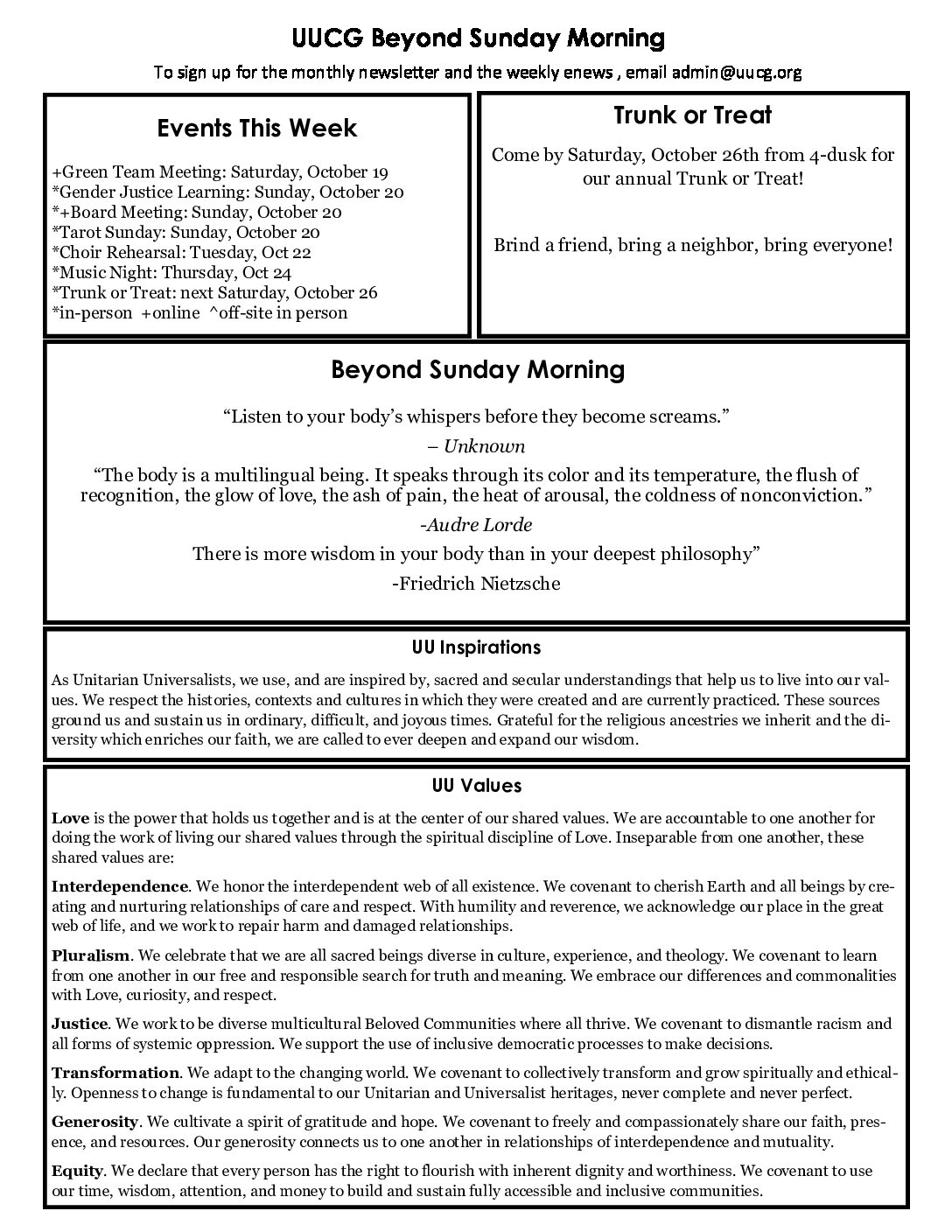 UUCG Beyond Sunday Morning

To sign up for the monthly newsletter and the weekly enews , email admin@uucg.org

Events This Week

+Green Team Meeting: Saturday, October 19
*Gender Justice Learning: Sunday, October 20
*+Board Meeting: Sunday, October 20
*Tarot Sunday: Sunday, October 20
*Choir Rehearsal: Tuesday, Oct 22
*Music Night: Thursday, Oct 24
*Trunk or Treat: next Saturday, October 26
*in-person +online ^off-site in person

Trunk or Treat

Come by Saturday, October 26th from 4-dusk for our annual Trunk or Treat!

Brind a friend, bring a neighbor, bring everyone!

Beyond Sunday Morning

“Listen to your body’s whispers before they become screams.”

– Unknown

“The body is a multilingual being. It speaks through its color and its temperature, the flush of recognition, the glow of love, the ash of pain, the heat of arousal, the coldness of nonconviction.”

-Audre Lorde

There is more wisdom in your body than in your deepest philosophy”

-Friedrich Nietzsche

UU Inspirations

As Unitarian Universalists, we use, and are inspired by, sacred and secular understandings that help us to live into our values. We respect the histories, contexts and cultures in which they were created and are currently practiced. These sources ground us and sustain us in ordinary, difficult, and joyous times. Grateful for the religious ancestries we inherit and the diversity which enriches our faith, we are called to ever deepen and expand our wisdom.

UU Values

Love is the power that holds us together and is at the center of our shared values. We are accountable to one another for doing the work of living our shared values through the spiritual discipline of Love. Inseparable from one another, these shared values are:

Interdependence. We honor the interdependent web of all existence. We covenant to cherish Earth and all beings by creating and nurturing relationships of care and respect. With humility and reverence, we acknowledge our place in the great web of life, and we work to repair harm and damaged relationships.

Pluralism. We celebrate that we are all sacred beings diverse in culture, experience, and theology. We covenant to learn from one another in our free and responsible search for truth and meaning. We embrace our differences and commonalities with Love, curiosity, and respect.

Justice. We work to be diverse multicultural Beloved Communities where all thrive. We covenant to dismantle racism and all forms of systemic oppression. We support the use of inclusive democratic processes to make decisions.

Transformation. We adapt to the changing world. We covenant to collectively transform and grow spiritually and ethically. Openness to change is fundamental to our Unitarian and Universalist heritages, never complete and never perfect.

Generosity. We cultivate a spirit of gratitude and hope. We covenant to freely and compassionately share our faith, presence, and resources. Our generosity connects us to one another in relationships of interdependence and mutuality.

Equity. We declare that every person has the right to flourish with inherent dignity and worthiness. We covenant to use our time, wisdom, attention, and money to build and sustain fully accessible and inclusive communities.